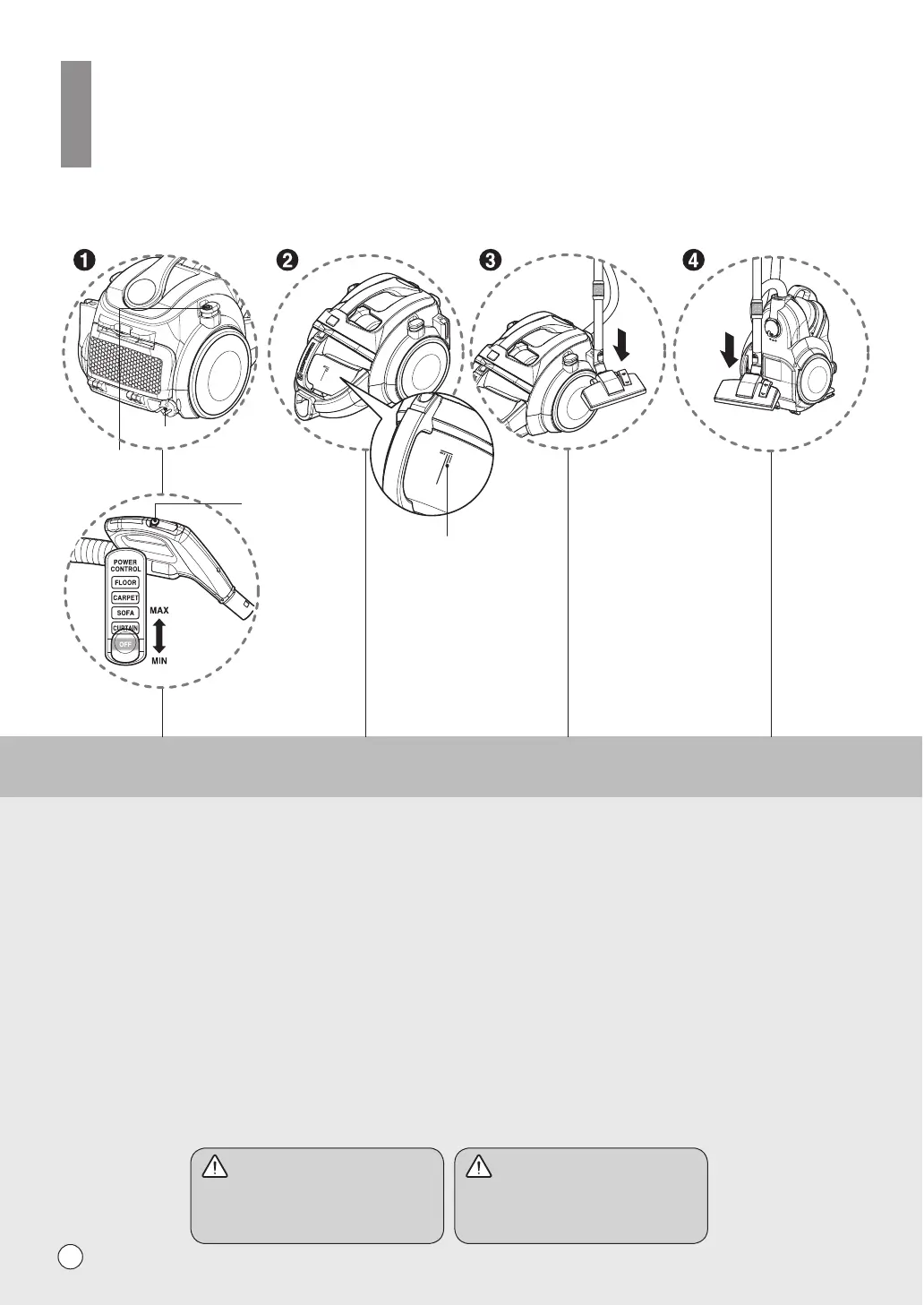 ❶

❷

❸

❹

POWER CONTROL

FLOOR

CARPET

SOFA

CURTAIN

OFF

MAX

MIN